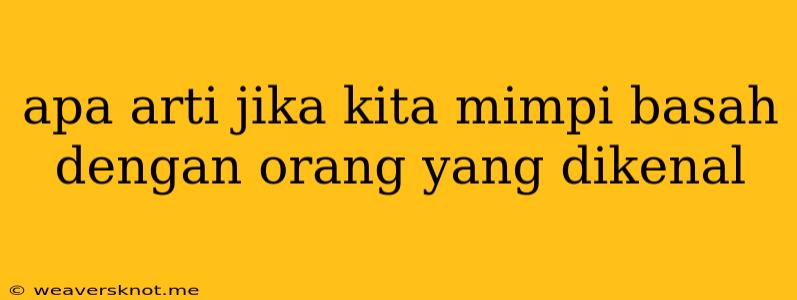 apa arti jika kita mimpi basah dengan orang yang dikenal

© weaversknot.me